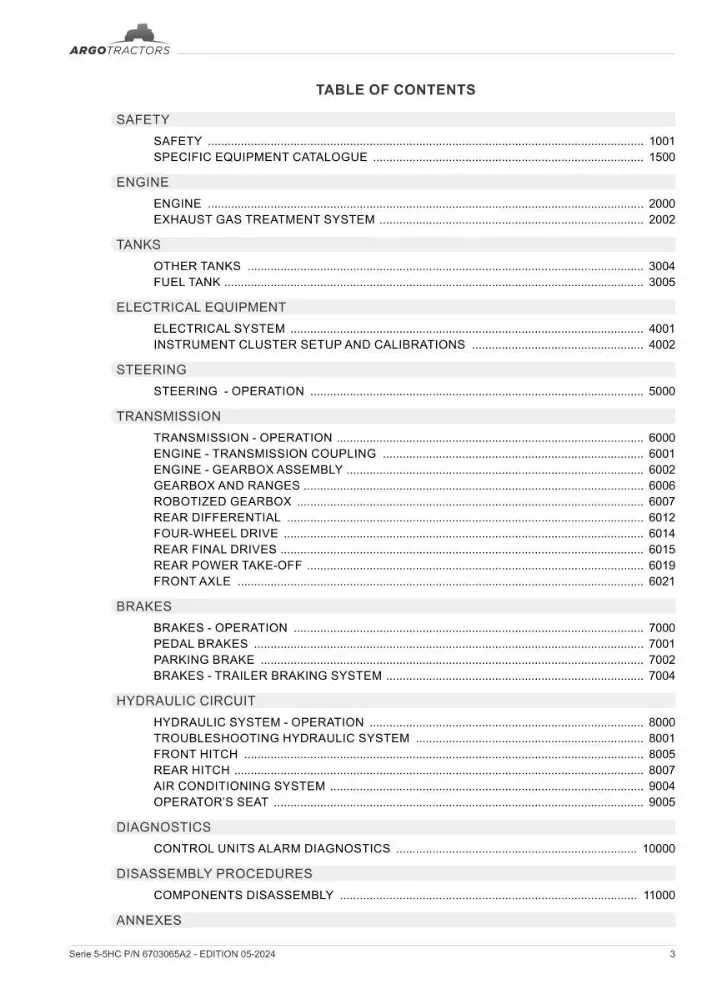 ARGOTRACTORS

TABLE OF CONTENTS

SAFETY

SAFETY 1001
SPECIFIC EQUIPMENT CATALOGUE 1500

ENGINE

ENGINE 2000
EXHAUST GAS TREATMENT SYSTEM 2002

TANKS

OTHER TANKS 3004
FUEL TANK 3005

ELECTRICAL EQUIPMENT

ELECTRICAL SYSTEM 4001
INSTRUMENT CLUSTER SETUP AND CALIBRATIONS 4002

STEERING

STEERING - OPERATION 5000

TRANSMISSION

TRANSMISSION - OPERATION 6000
ENGINE - TRANSMISSION COUPLING 6001
ENGINE - GEARBOX ASSEMBLY 6002
GEARBOX AND RANGES 6006
ROBOTIZED GEARBOX 6007
REAR DIFFERENTIAL 6012
FOUR-WHEEL DRIVE 6014
REAR FINAL DRIVES 6015
REAR POWER TAKE-OFF 6019
FRONT AXLE 6021

BRAKES

BRAKES - OPERATION 7000
PEDAL BRAKES 7001
PARKING BRAKE 7002
BRAKES - TRAILER BRAKING SYSTEM 7004

HYDRAULIC CIRCUIT

HYDRAULIC SYSTEM - OPERATION 8000
TROUBLESHOOTING HYDRAULIC SYSTEM 8001
FRONT HITCH 8005
REAR HITCH 8007
AIR CONDITIONING SYSTEM 9004
OPERATOR'S SEAT 9005

DIAGNOSTICS

CONTROL UNITS ALARM DIAGNOSTICS 10000

DISASSEMBLY PROCEDURES

COMPONENTS DISASSEMBLY 11000

ANNEXES

Serie 5-5HC P/N 6703065A2 - EDITION 05-2024
3